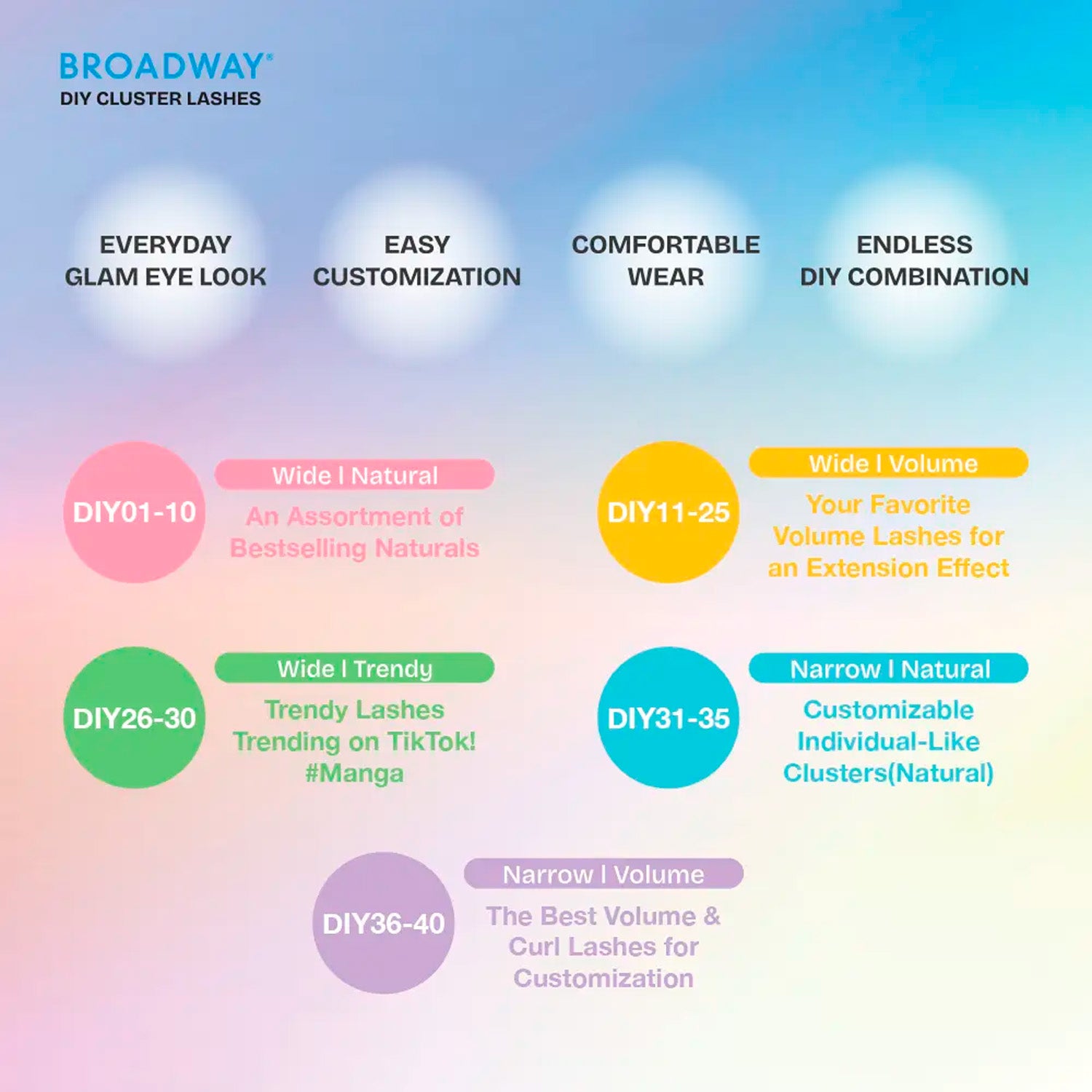 BROADWAY®
DIY CLUSTER LASHES

EVERYDAY
GLAM EYE LOOK

EASY
CUSTOMIZATION

COMFORTABLE
WEAR

ENDLESS
DIY COMBINATION

DIY01-10
Wide I Natural
An Assortment of Bestselling Naturals

DIY11-25
Wide I Volume
Your Favorite Volume Lashes for an Extension Effect

DIY26-30
Wide I Trendy
Trendy Lashes Trending on TikTok! #Manga

DIY31-35
Narrow I Natural
Customizable Individual-Like Clusters(Natural)

DIY36-40
Narrow I Volume
The Best Volume & Curl Lashes for Customization